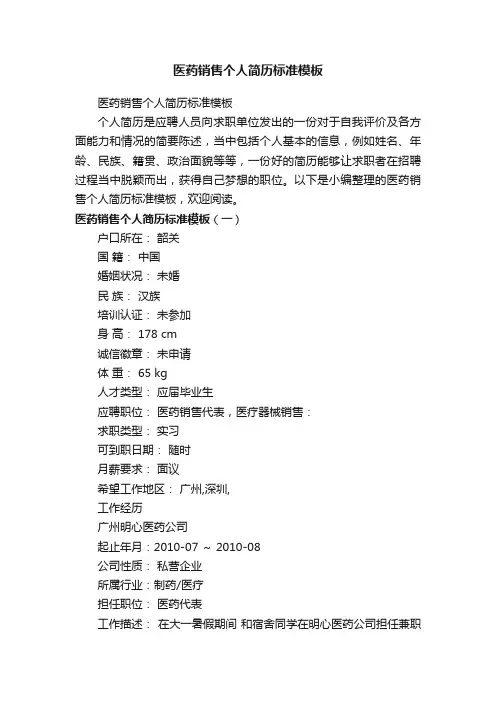 医药销售个人简历标准模板

医药销售个人简历标准模板

个人简历是应聘人员向求职单位发出的一份对于自我评价及各方面能力和情况的简要陈述，当中包括个人基本的信息，例如姓名、年龄、民族、籍贯、政治面貌等等，一份好的简历能够让求职者在招聘过程当中脱颖而出，获得自己梦想的职位。以下是小编整理的医药销售个人简历标准模板，欢迎阅读。

医药销售个人简历标准模板（一）

户口所在： 韶关

国 籍： 中国

婚姻状况： 未婚

民 族： 汉族

培训认证： 未参加

身 高： 178 cm

诚信徽章： 未申请

体 重： 65 kg

人才类型： 应届毕业生

应聘职位： 医药销售代表，医疗器械销售：

求职类型： 实习

可到职日期： 随时

月薪要求： 面议

希望工作地区： 广州,深圳,

工作经历

广州明心医药公司

起止年月：2010-07 ~ 2010-08

公司性质： 私营企业

所属行业：制药/医疗

担任职位： 医药代表

工作描述： 在大一暑假期间 和宿舍同学在明心医药公司担任兼职